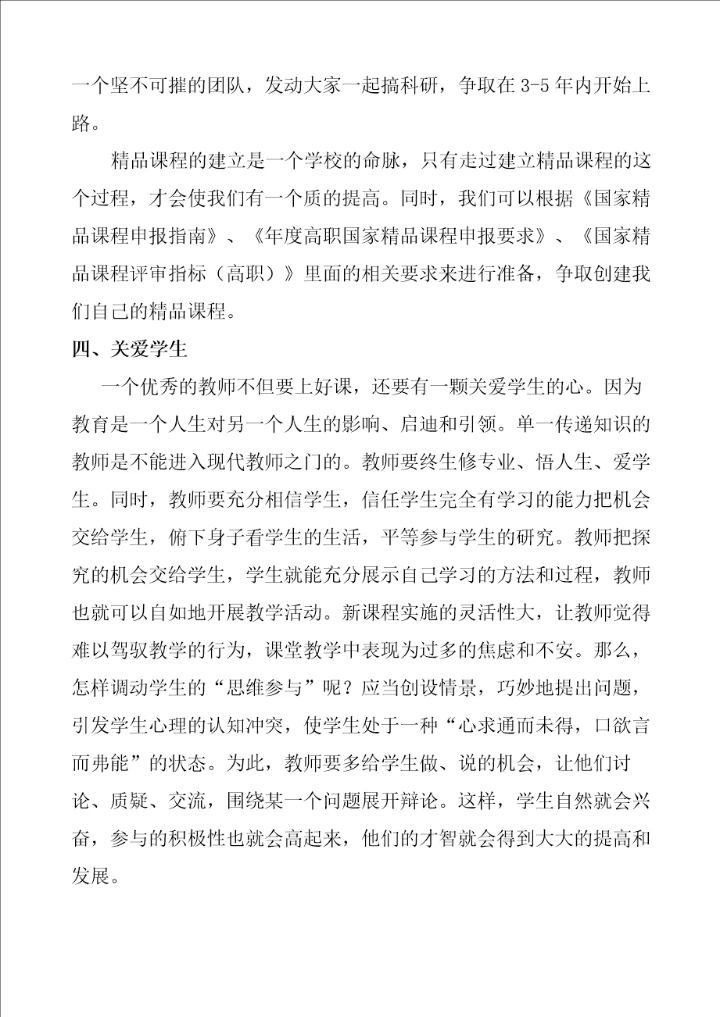 一个坚不可摧的团队，发动大家一起搞科研，争取在 3-5 年内开始上路。

精品课程的建立是一个学校的命脉，只有走过建立精品课程的这个过程，才会使我们有一个质的提高。同时，我们可以根据《国家精品课程申报指南》、《年度高职国家精品课程申报要求》、《国家精品课程评审指标（高职）》里面的相关要求来进行准备，争取创建我们自己的精品课程。

四、关爱学生

一个优秀的教师不但要上好课，还要有一颗关爱学生的心。因为教育是一个人生对另一个人生的影响、启迪和引领。单一传递知识的教师是不能进入现代教师之门的。教师要终生修专业、悟人生、爱学生。同时，教师要充分相信学生，信任学生完全有学习的能力把机会交给学生，俯下身子看学生的生活，平等参与学生的研究。教师把探究的机会交给学生，学生就能充分展示自己学习的方法和过程，教师也就可以自如地开展教学活动。新课程实施的灵活性大，让教师觉得难以驾驭教学的行为，课堂教学中表现为过多的焦虑和不安。那么，怎样调动学生的“思维参与”呢？应当创设情景，巧妙地提出问题，引发学生心理的认知冲突，使学生处于一种“心求通而未得，口欲言而弗能”的状态。为此，教师要多给学生做、说的机会，让他们讨论、质疑、交流，围绕某一个问题展开辩论。这样，学生自然就会兴奋，参与的积极性也就会高起来，他们的才智就会得到大大的提高和发展。